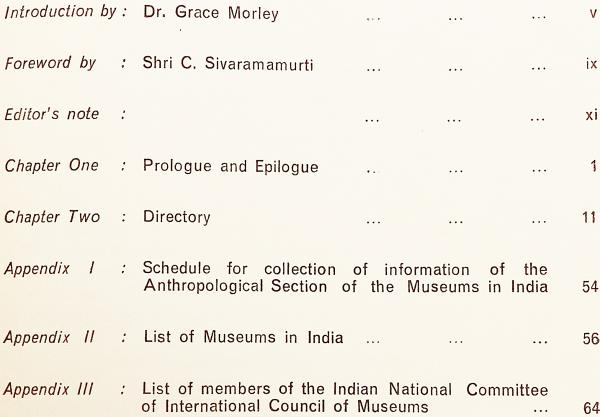 Introduction by : Dr. Grace Morley ... ... ... v

Foreword by : Shri C. Sivaramamurti ... ... ... ix

Editor's note : ... ... ... xi

Chapter One : Prologue and Epilogue .. ... ... 1

Chapter Two : Directory ... ... ... 11

Appendix I : Schedule for collection of information of the Anthropological Section of the Museums in India 54

Appendix II : List of Museums in India ... ... ... 56

Appendix III : List of members of the Indian National Committee of International Council of Museums ... 64